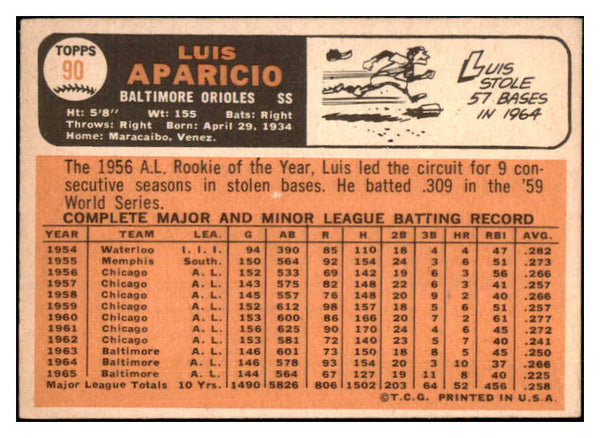 TOPPS
90

LUIS
APARICIO
BALTIMORE ORIOLES SS
Ht: 5'8" Wt: 155 Bats: Right
Throws: Right Born: April 29, 1934
Home: Maracaibo, Venez.

LUIS STOLE 57 BASES IN 1964

The 1956 A.L. Rookie of the Year, Luis led the circuit for 9 consecutive seasons in stolen bases. He batted .309 in the '59 World Series.

COMPLETE MAJOR AND MINOR LEAGUE BATTING RECORD

| YEAR | TEAM | LEA. | G | AB | R | H | 2B | 3B | HR | RBI | AVG. |
|---|---|---|---|---|---|---|---|---|---|---|---|
| 1954 | Waterloo | I. I. I. | 94 | 390 | 85 | 110 | 18 | 4 | 4 | 47 | .282 |
| 1955 | Memphis | South. | 150 | 564 | 92 | 154 | 24 | 3 | 6 | 51 | .273 |
| 1956 | Chicago | A. L. | 152 | 533 | 69 | 142 | 19 | 6 | 3 | 56 | .266 |
| 1957 | Chicago | A. L. | 143 | 575 | 82 | 148 | 22 | 6 | 3 | 41 | .257 |
| 1958 | Chicago | A. L. | 145 | 557 | 76 | 148 | 20 | 9 | 2 | 40 | .266 |
| 1959 | Chicago | A. L. | 152 | 612 | 98 | 157 | 18 | 5 | 6 | 51 | .257 |
| 1960 | Chicago | A. L. | 153 | 600 | 86 | 166 | 20 | 7 | 2 | 61 | .277 |
| 1961 | Chicago | A. L. | 156 | 625 | 90 | 170 | 24 | 4 | 6 | 45 | .272 |
| 1962 | Chicago | A. L. | 153 | 581 | 72 | 140 | 23 | 5 | 7 | 40 | .241 |
| 1963 | Baltimore | A. L. | 146 | 601 | 73 | 150 | 18 | 8 | 5 | 45 | .250 |
| 1964 | Baltimore | A. L. | 146 | 578 | 93 | 154 | 20 | 3 | 10 | 37 | .266 |
| 1965 | Baltimore | A. L. | 144 | 564 | 67 | 127 | 19 | 11 | 8 | 40 | .225 |
| Major League Totals | | 10 Yrs. | 1490 | 5826 | 806 | 1502 | 203 | 64 | 52 | 456 | .258 |

©T.C.G. PRINTED IN U.S.A.